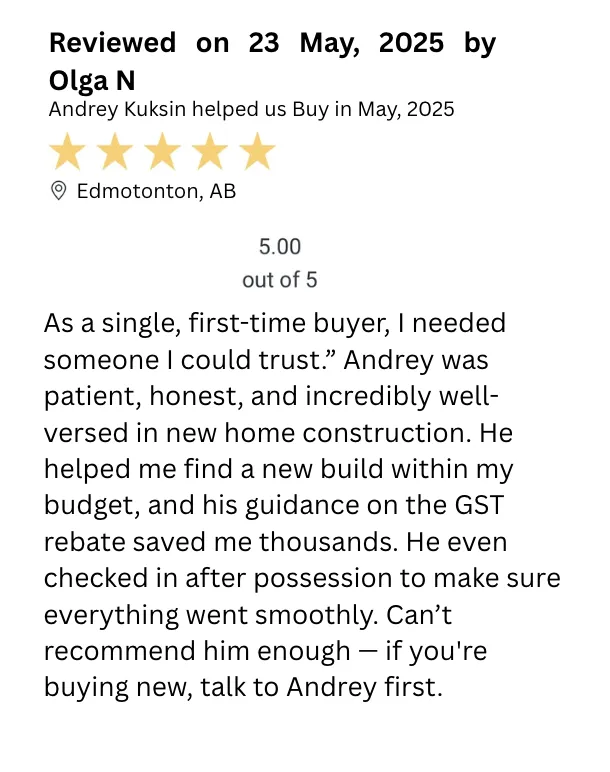 Reviewed on 23 May, 2025 by Olga N

Andrey Kuksin helped us Buy in May, 2025

Edmotonton, AB

5.00
out of 5

As a single, first-time buyer, I needed someone I could trust." Andrey was patient, honest, and incredibly well-versed in new home construction. He helped me find a new build within my budget, and his guidance on the GST rebate saved me thousands. He even checked in after possession to make sure everything went smoothly. Can't recommend him enough — if you're buying new, talk to Andrey first.